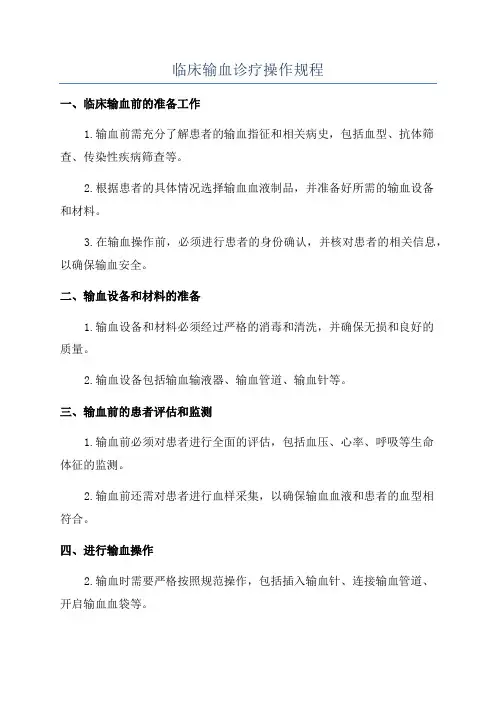 临床输血诊疗操作规程

一、临床输血前的准备工作

1.输血前需充分了解患者的输血指征和相关病史，包括血型、抗体筛查、传染性疾病筛查等。

2.根据患者的具体情况选择输血血液制品，并准备好所需的输血设备和材料。

3.在输血操作前，必须进行患者的身份确认，并核对患者的相关信息，以确保输血安全。

二、输血设备和材料的准备

1.输血设备和材料必须经过严格的消毒和清洗，并确保无损和良好的质量。

2.输血设备包括输血输液器、输血管道、输血针等。

三、输血前的患者评估和监测

1.输血前必须对患者进行全面的评估，包括血压、心率、呼吸等生命体征的监测。

2.输血前还需对患者进行血样采集，以确保输血血液和患者的血型相符合。

四、进行输血操作

2.输血时需要严格按照规范操作，包括插入输血针、连接输血管道、开启输血血袋等。